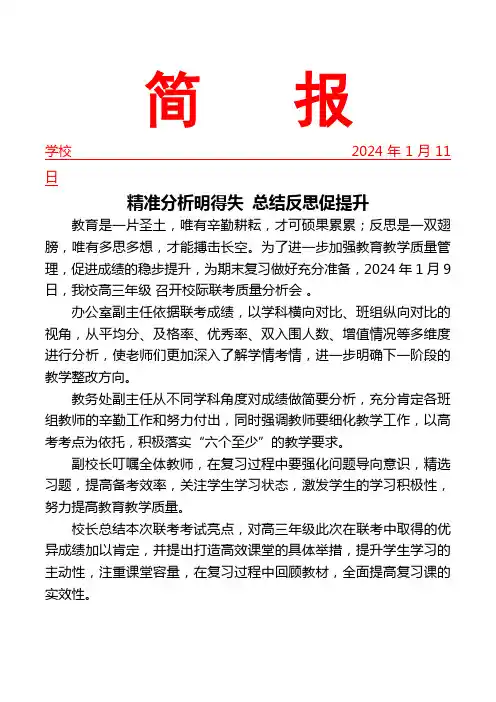 简 报

学校 2024 年 1 月 11 日

精准分析明得失 总结反思促提升

教育是一片圣土，唯有辛勤耕耘，才可硕果累累；反思是一双翅膀，唯有多思多想，才能搏击长空。为了进一步加强教育教学质量管理，促进成绩的稳步提升，为期末复习做好充分准备，2024 年 1 月 9 日，我校高三年级 召开校际联考质量分析会 。

办公室副主任依据联考成绩，以学科横向对比、班组纵向对比的视角，从平均分、及格率、优秀率、双入围人数、增值情况等多维度进行分析，使老师们更加深入了解学情考情，进一步明确下一阶段的教学整改方向。

教务处副主任从不同学科角度对成绩做简要分析，充分肯定各班组教师的辛勤工作和努力付出，同时强调教师要细化教学工作，以高考考点为依托，积极落实“六个至少”的教学要求。

副校长叮嘱全体教师，在复习过程中要强化问题导向意识，精选习题，提高备考效率，关注学生学习状态，激发学生的学习积极性，努力提高教育教学质量。

校长总结本次联考考试亮点，对高三年级此次在联考中取得的优异成绩加以肯定，并提出打造高效课堂的具体举措，提升学生学习的主动性，注重课堂容量，在复习过程中回顾教材，全面提高复习课的实效性。